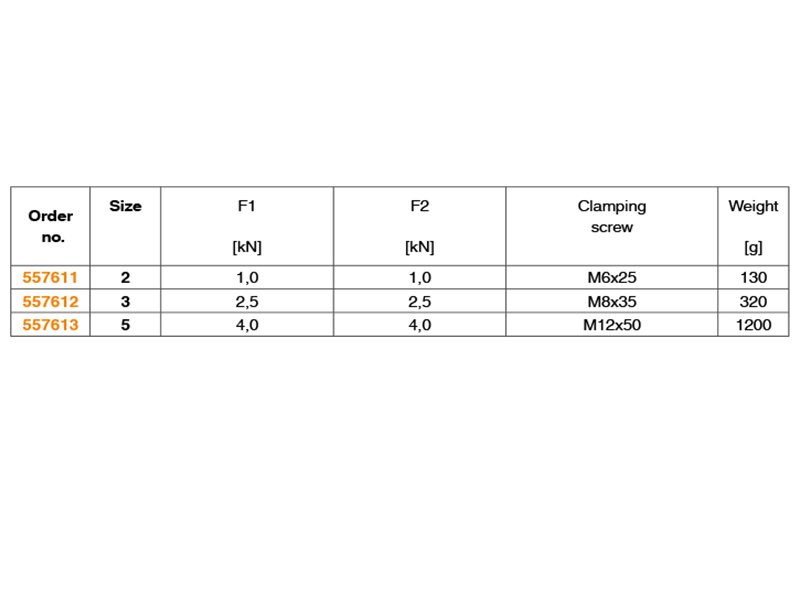 | Order no. | Size | F1 [kN] | F2 [kN] | Clamping screw | Weight [g] |
|---|---|---|---|---|---|
| 557611 | 2 | 1,0 | 1,0 | M6x25 | 130 |
| 557612 | 3 | 2,5 | 2,5 | M8x35 | 320 |
| 557613 | 5 | 4,0 | 4,0 | M12x50 | 1200 |